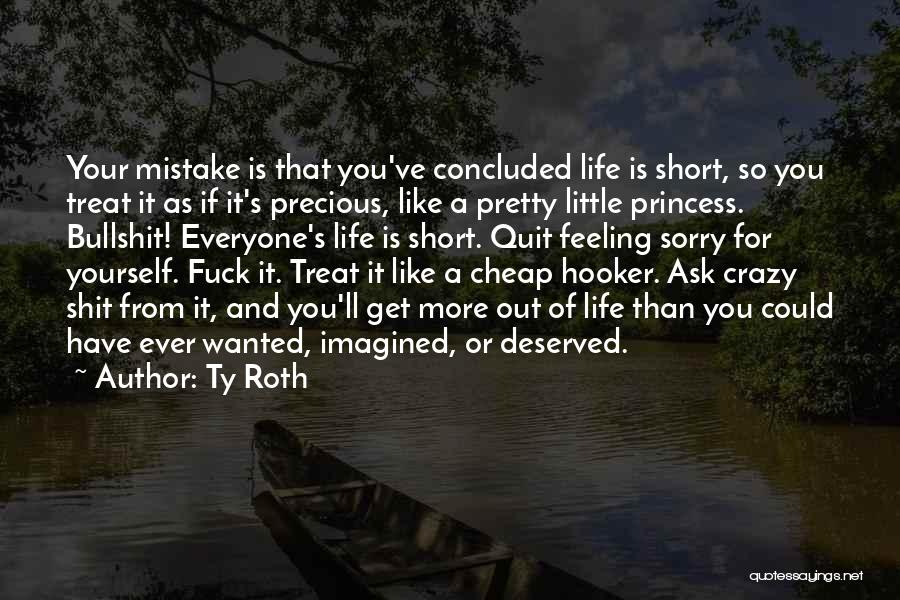 Your mistake is that you've concluded life is short, so you treat it as if it's precious, like a pretty little princess. Bullshit! Everyone's life is short. Quit feeling sorry for yourself. Fuck it. Treat it like a cheap hooker. Ask crazy shit from it, and you'll get more out of life than you could have ever wanted, imagined, or deserved.

~ Author: Ty Roth

quotessayings.net